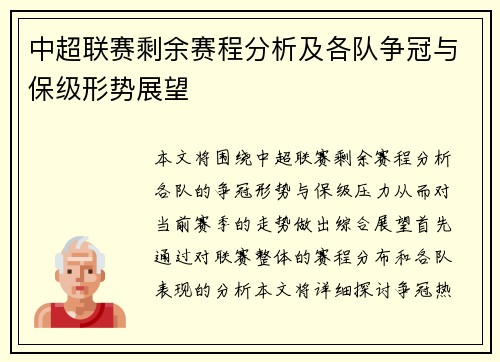 中超联赛剩余赛程分析及各队争冠与保级形势展望

本文将围绕中超联赛剩余赛程分析各队的争冠形势与保级压力从而对当前赛季的走势做出综合展望首先通过对联赛整体的赛程分布和各队表现的分析本文将详细探讨争冠热